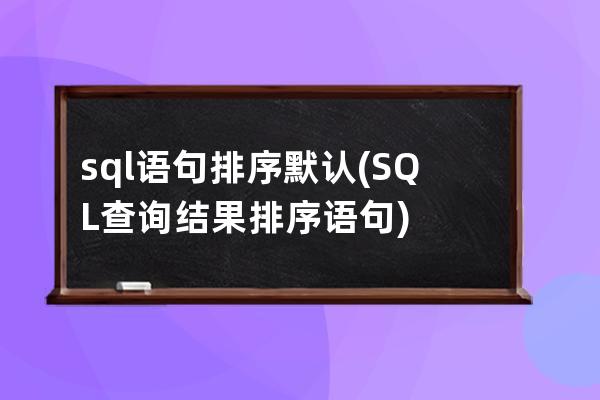 sql语句排序默认(SQL查询结果排序语句)